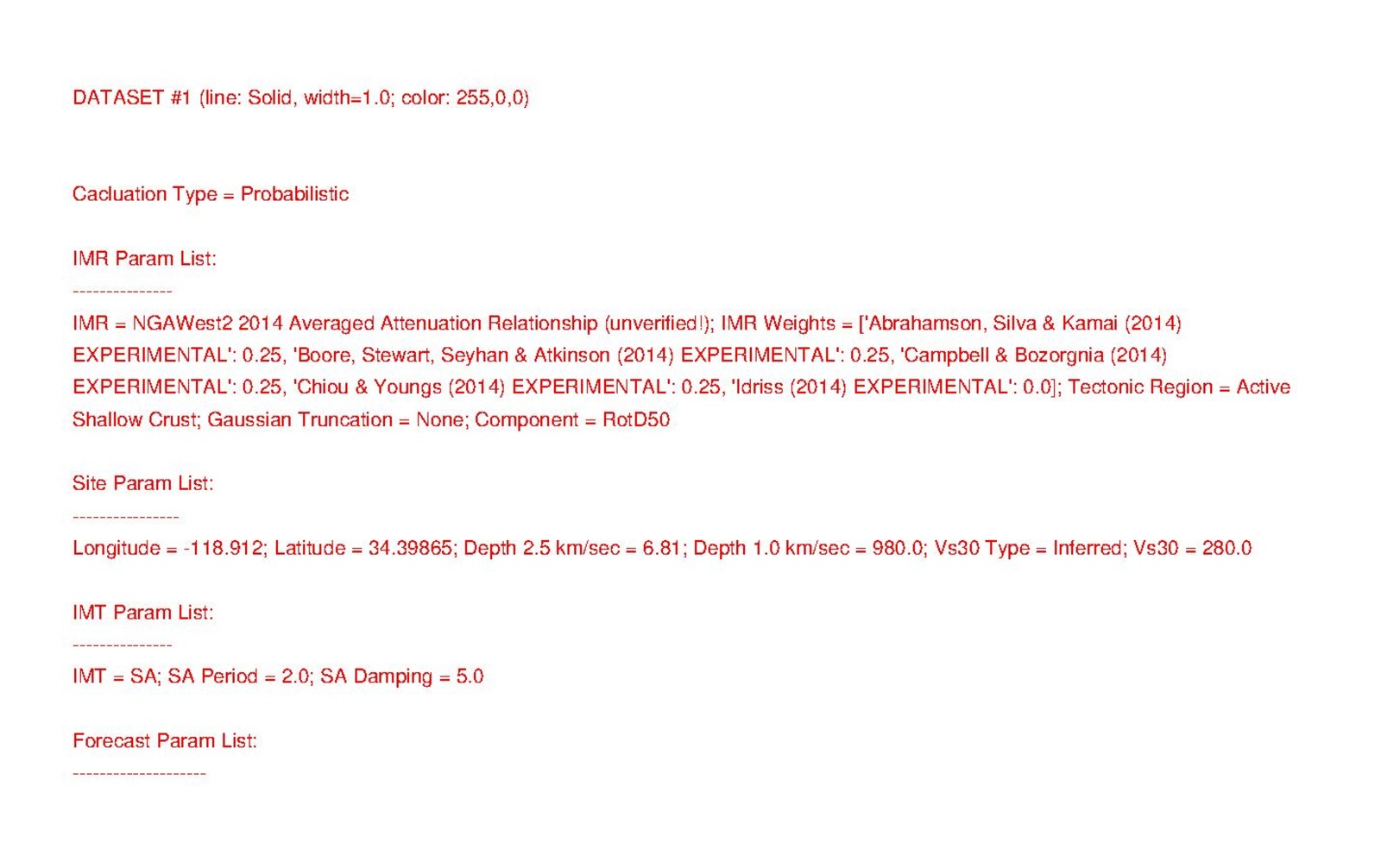 DATASET #1 (line: Solid, width=1.0; color: 255,0,0)

Cacluation Type = Probabilistic

IMR Param List:
---------------
IMR = NGAWest2 2014 Averaged Attenuation Relationship (unverified!); IMR Weights = ['Abrahamson, Silva & Kamai (2014) EXPERIMENTAL': 0.25, 'Boore, Stewart, Seyhan & Atkinson (2014) EXPERIMENTAL': 0.25, 'Campbell & Bozorgnia (2014) EXPERIMENTAL': 0.25, 'Chiou & Youngs (2014) EXPERIMENTAL': 0.25, 'Idriss (2014) EXPERIMENTAL': 0.0]; Tectonic Region = Active Shallow Crust; Gaussian Truncation = None; Component = RotD50

Site Param List:
----------------
Longitude = -118.912; Latitude = 34.39865; Depth 2.5 km/sec = 6.81; Depth 1.0 km/sec = 980.0; Vs30 Type = Inferred; Vs30 = 280.0

IMT Param List:
---------------
IMT = SA; SA Period = 2.0; SA Damping = 5.0

Forecast Param List:
--------------------